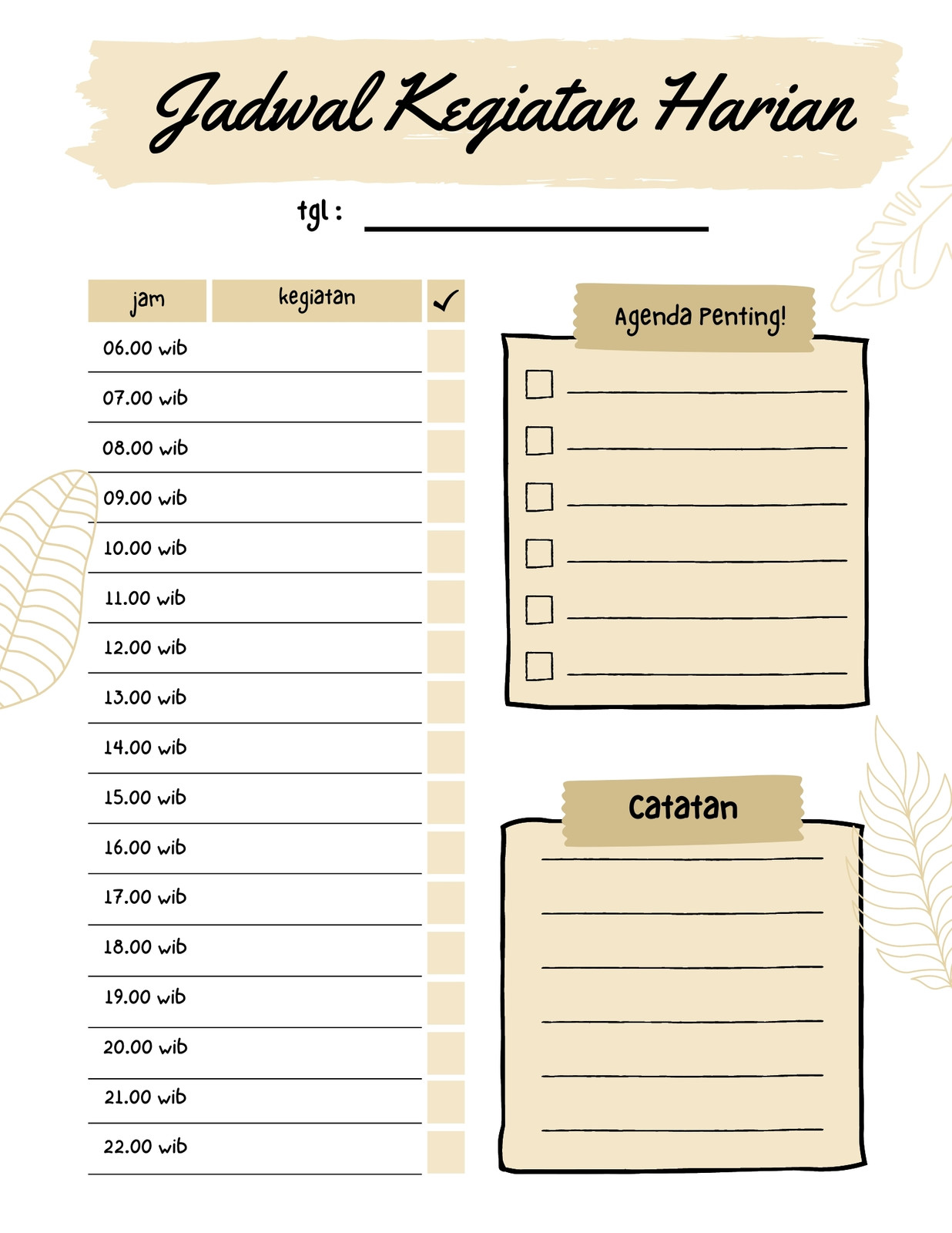 Jadwal Kegiatan Harian

tgl : ____

| jam | kegiatan | ✓ |
|---|---|---|
| 06.00 wib | | |
| 07.00 wib | | |
| 08.00 wib | | |
| 09.00 wib | | |
| 10.00 wib | | |
| 11.00 wib | | |
| 12.00 wib | | |
| 13.00 wib | | |
| 14.00 wib | | |
| 15.00 wib | | |
| 16.00 wib | | |
| 17.00 wib | | |
| 18.00 wib | | |
| 19.00 wib | | |
| 20.00 wib | | |
| 21.00 wib | | |
| 22.00 wib | | |

Agenda Penting!

☐ ____
☐ ____
☐ ____
☐ ____
☐ ____
☐ ____

Catatan

____
____
____
____
____
____